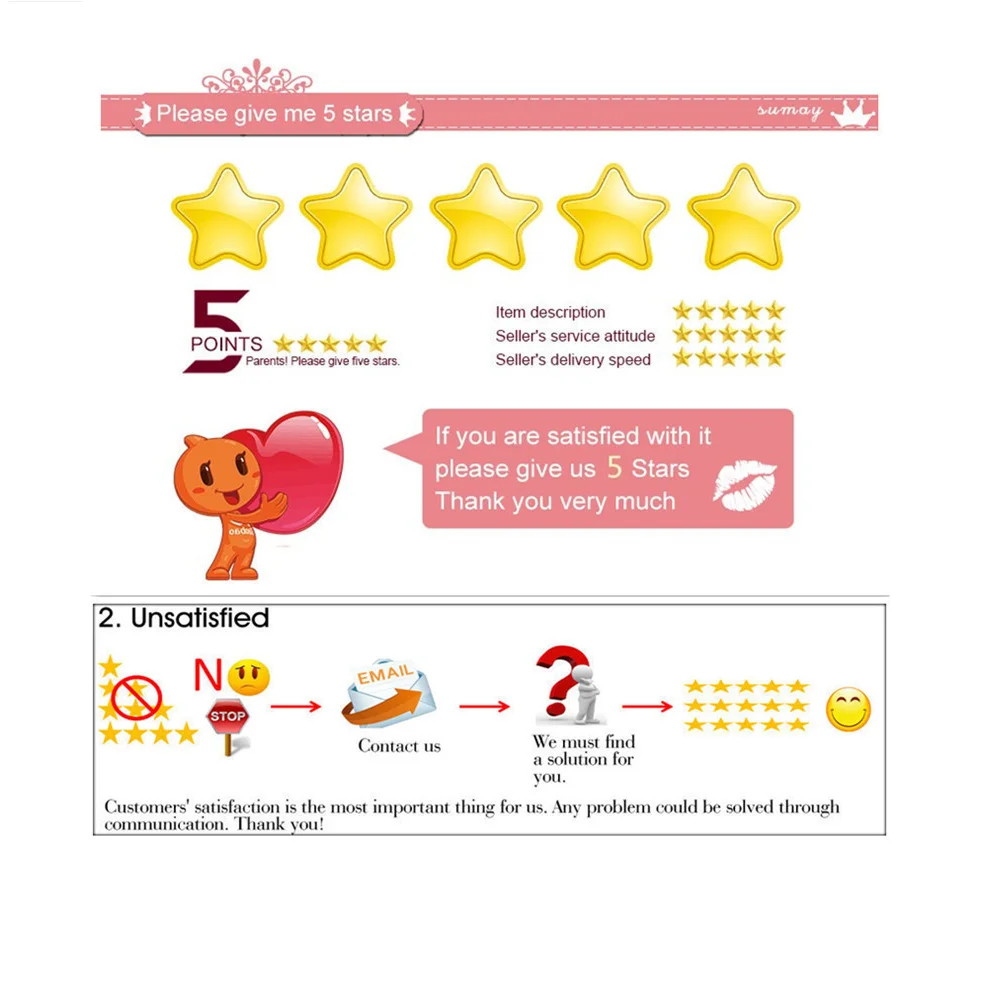 Please give me 5 stars

sumay

5
POINTS
Parents! Please give five stars.

Item description
Seller's service attitude
Seller's delivery speed

If you are satisfied with it please give us 5 Stars Thank you very much

2. Unsatisfied

N

STOP

EMAIL

Contact us

We must find a solution for you.

Customers' satisfaction is the most important thing for us. Any problem could be solved through communication. Thank you!